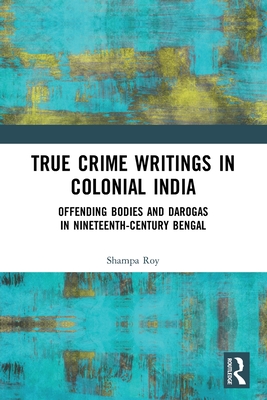 TRUE CRIME WRITINGS IN COLONIAL INDIA

OFFENDING BODIES AND DAROGAS IN NINETEENTH-CENTURY BENGAL

Shampa Roy

ROUTLEDGE